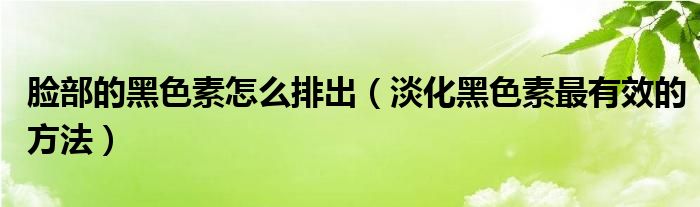 脸部的黑色素怎么排出（淡化黑色素最有效的方法）